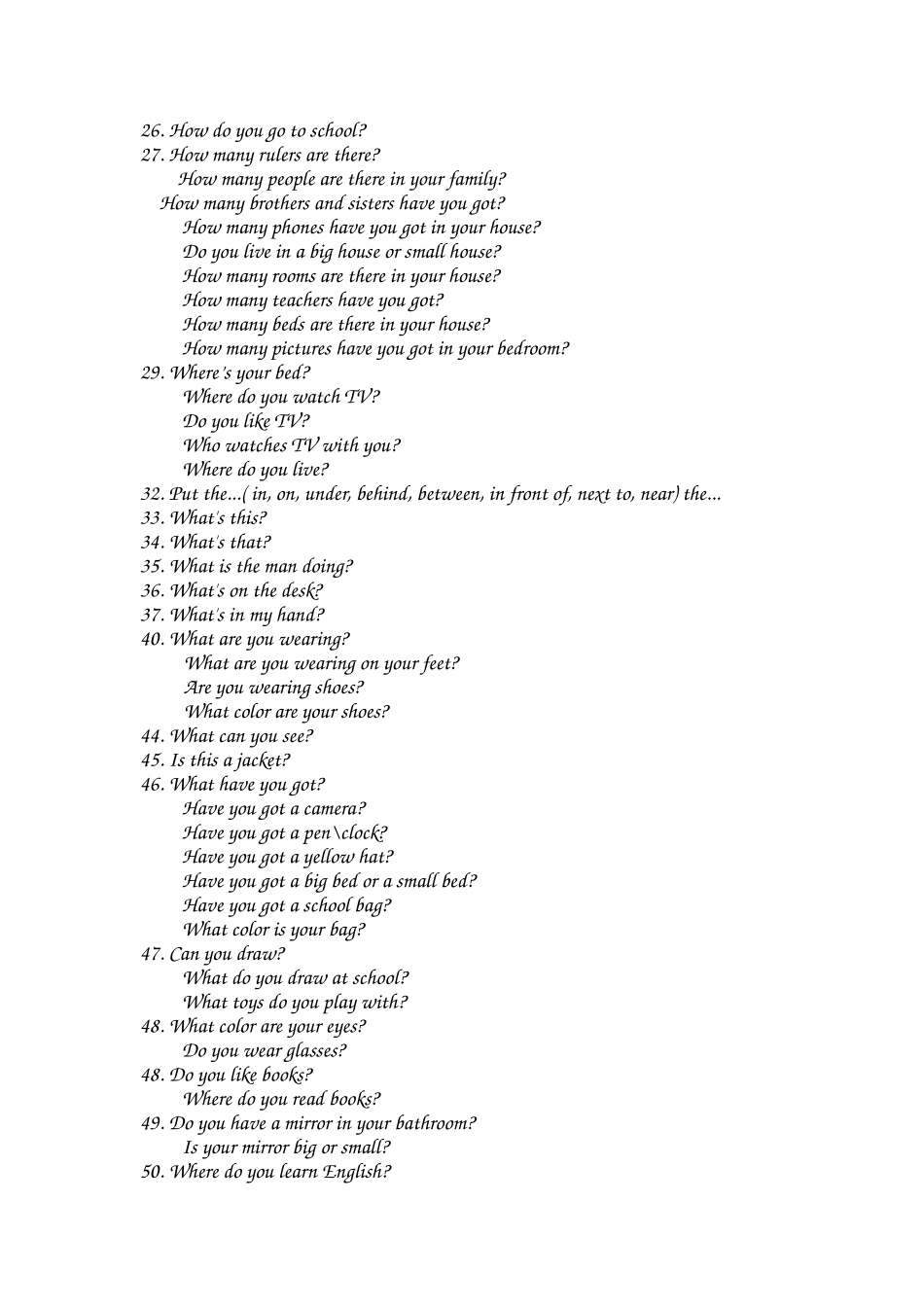 26. How do you go to school?
27. How many rulers are there?
How many people are there in your family?
How many brothers and sisters have you got?
How many phones have you got in your house?
Do you live in a big house or small house?
How many rooms are there in your house?
How many teachers have you got?
How many beds are there in your house?
How many pictures have you got in your bedroom?
29. Where's your bed?
Where do you watch TV?
Do you like TV?
Who watches TV with you?
Where do you live?
32. Put the...( in, on, under, behind, between, in front of, next to, near) the...
33. What's this?
34. What's that?
35. What is the man doing?
36. What's on the desk?
37. What's in my hand?
40. What are you wearing?
What are you wearing on your feet?
Are you wearing shoes?
What color are your shoes?
44. What can you see?
45. Is this a jacket?
46. What have you got?
Have you got a camera?
Have you got a pen\clock?
Have you got a yellow hat?
Have you got a big bed or a small bed?
Have you got a school bag?
What color is your bag?
47. Can you draw?
What do you draw at school?
What toys do you play with?
48. What color are your eyes?
Do you wear glasses?
48. Do you like books?
Where do you read books?
49. Do you have a mirror in your bathroom?
Is your mirror big or small?
50. Where do you learn English?